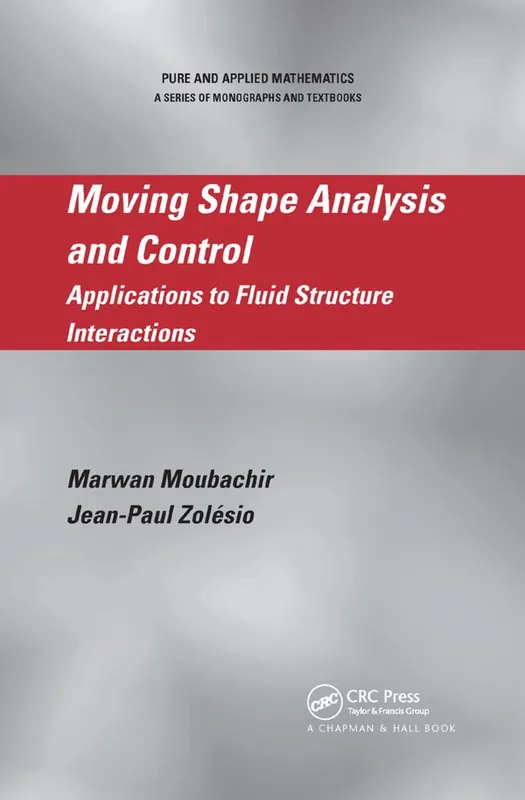 PURE AND APPLIED MATHEMATICS
A SERIES OF MONOGRAPHS AND TEXTBOOKS

Moving Shape Analysis and Control

Applications to Fluid Structure Interactions

Marwan Moubachir
Jean-Paul Zolésio

CRC
CRC Press
Taylor & Francis Group
A CHAPMAN & HALL BOOK